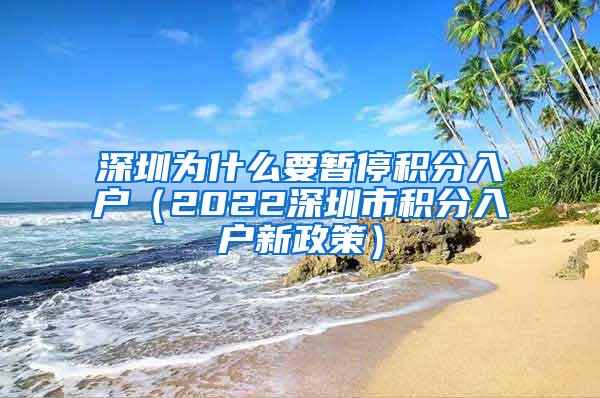 深圳为什么要暂停积分入户（2022深圳市积分入户新政策）